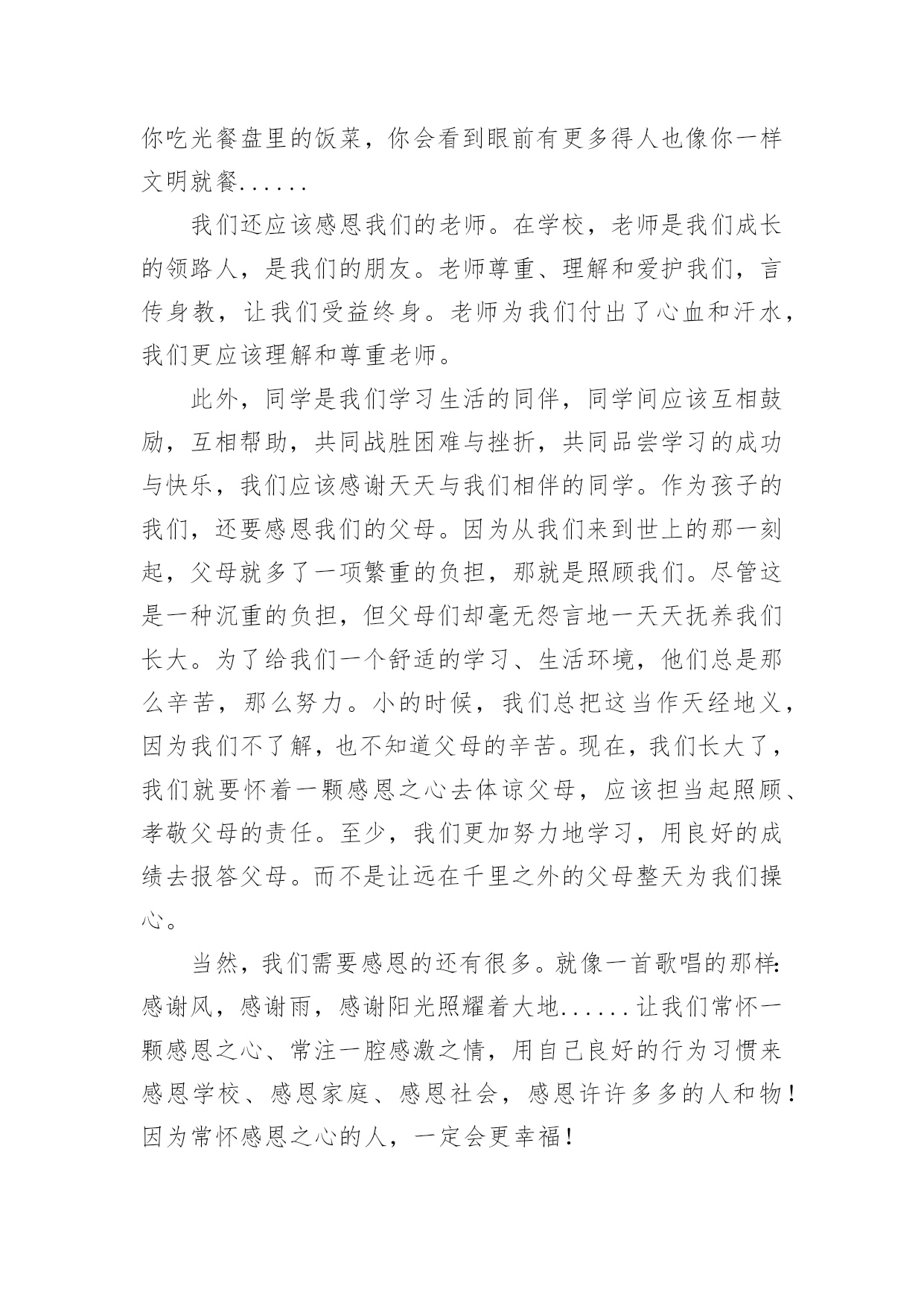 你吃光餐盘里的饭菜，你会看到眼前有更多得人也像你一样文明就餐......

我们还应该感恩我们的老师。在学校，老师是我们成长的领路人，是我们的朋友。老师尊重、理解和爱护我们，言传身教，让我们受益终身。老师为我们付出了心血和汗水，我们更应该理解和尊重老师。

此外，同学是我们学习生活的同伴，同学间应该互相鼓励，互相帮助，共同战胜困难与挫折，共同品尝学习的成功与快乐，我们应该感谢天天与我们相伴的同学。作为孩子的我们，还要感恩我们的父母。因为从我们来到世上的那一刻起，父母就多了一项繁重的负担，那就是照顾我们。尽管这是一种沉重的负担，但父母们却毫无怨言地一天天抚养我们长大。为了给我们一个舒适的学习、生活环境，他们总是那么辛苦，那么努力。小的时候，我们总把这当作天经地义，因为我们不了解，也不知道父母的辛苦。现在，我们长大了，我们就要怀着一颗感恩之心去体谅父母，应该担当起照顾、孝敬父母的责任。至少，我们更加努力地学习，用良好的成绩去报答父母。而不是让远在千里之外的父母整天为我们操心。

当然，我们需要感恩的还有很多。就像一首歌唱的那样:感谢风，感谢雨，感谢阳光照耀着大地......让我们常怀一颗感恩之心、常注一腔感激之情，用自己良好的行为习惯来感恩学校、感恩家庭、感恩社会，感恩许许多多的人和物！因为常怀感恩之心的人，一定会更幸福！